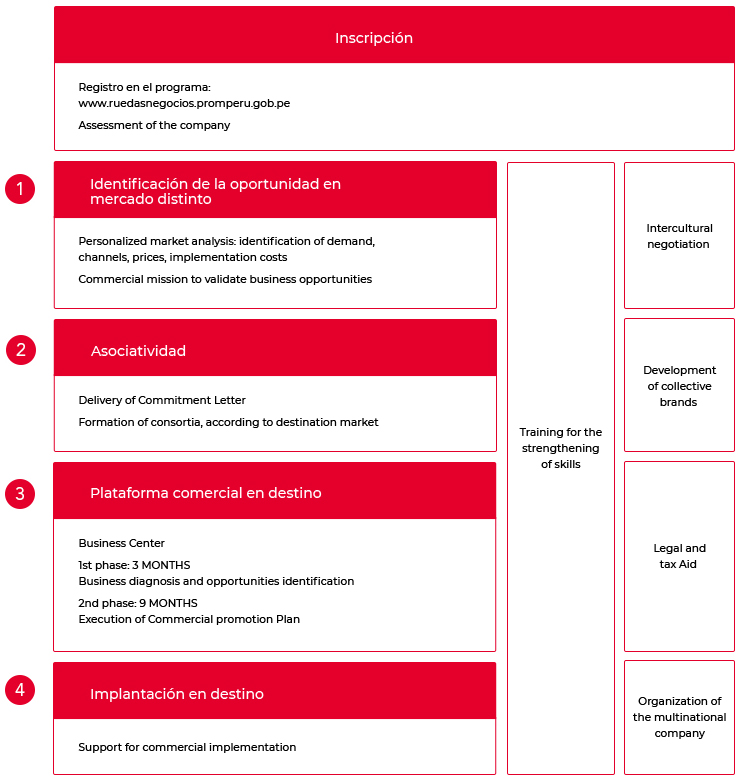 Inscripción

Registro en el programa:
www.ruedasnegocios.promperu.gob.pe

Assessment of the company

1

Identificación de la oportunidad en mercado distinto

Personalized market analysis: identification of demand, channels, prices, implementation costs

Commercial mission to validate business opportunities

2

Asociatividad

Delivery of Commitment Letter

Formation of consortia, according to destination market

3

Plataforma comercial en destino

Business Center

1st phase: 3 MONTHS
Business diagnosis and opportunities identification

2nd phase: 9 MONTHS
Execution of Commercial promotion Plan

4

Implantación en destino

Support for commercial implementation

Training for the strengthening of skills

Intercultural negotiation

Development of collective brands

Legal and tax Aid

Organization of the multinational company